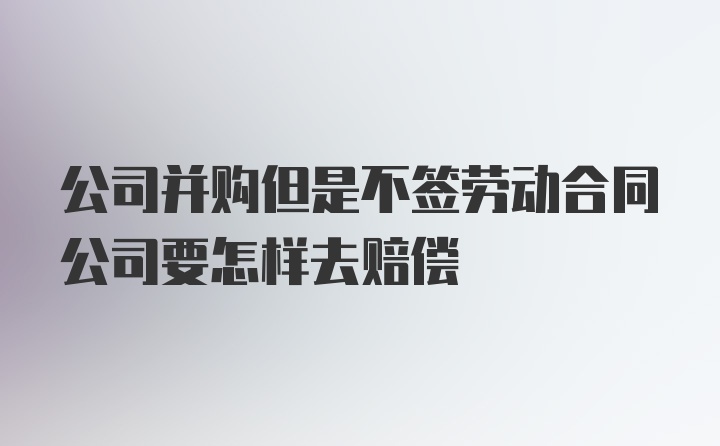 公司并购但是不签劳动合同公司要怎样去赔偿